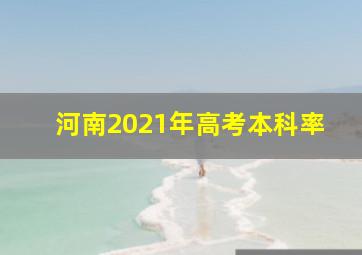 河南2021年高考本科率